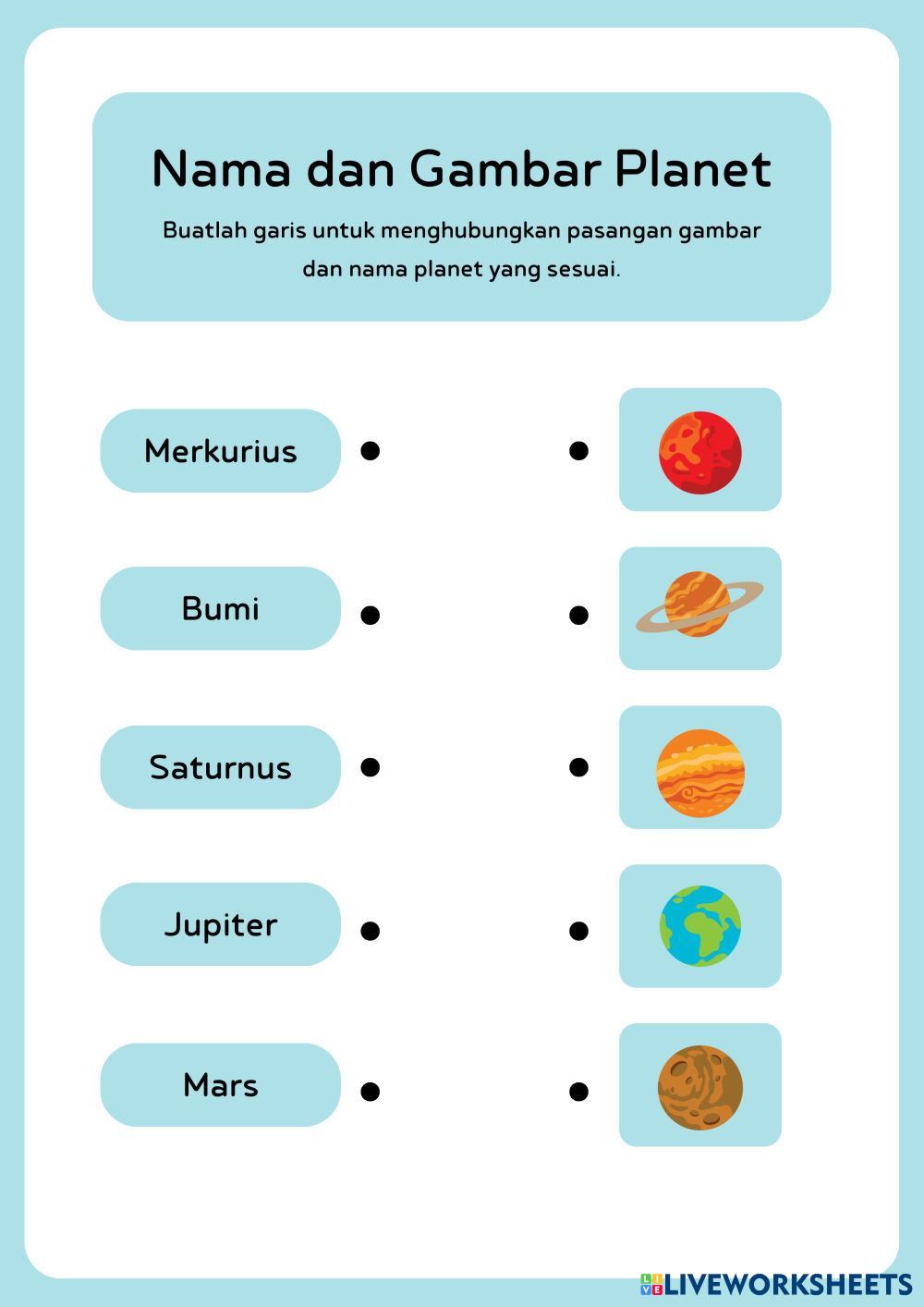 Nama dan Gambar Planet

Buatlah garis untuk menghubungkan pasangan gambar dan nama planet yang sesuai.

Merkurius

Bumi

Saturnus

Jupiter

Mars

LIVEWORKSHEETS